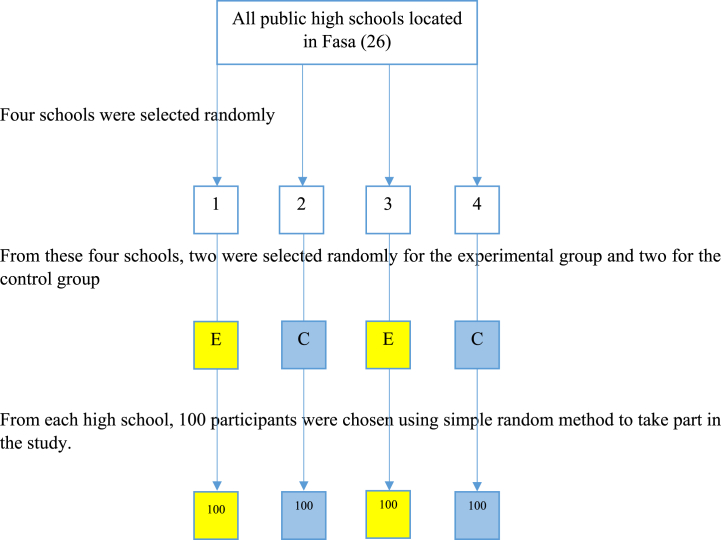 All public high schools located in Fasa (26)

Four schools were selected randomly

1

2

3

4

From these four schools, two were selected randomly for the experimental group and two for the control group

E

C

E

C

From each high school, 100 participants were chosen using simple random method to take part in the study.

100

100

100

100